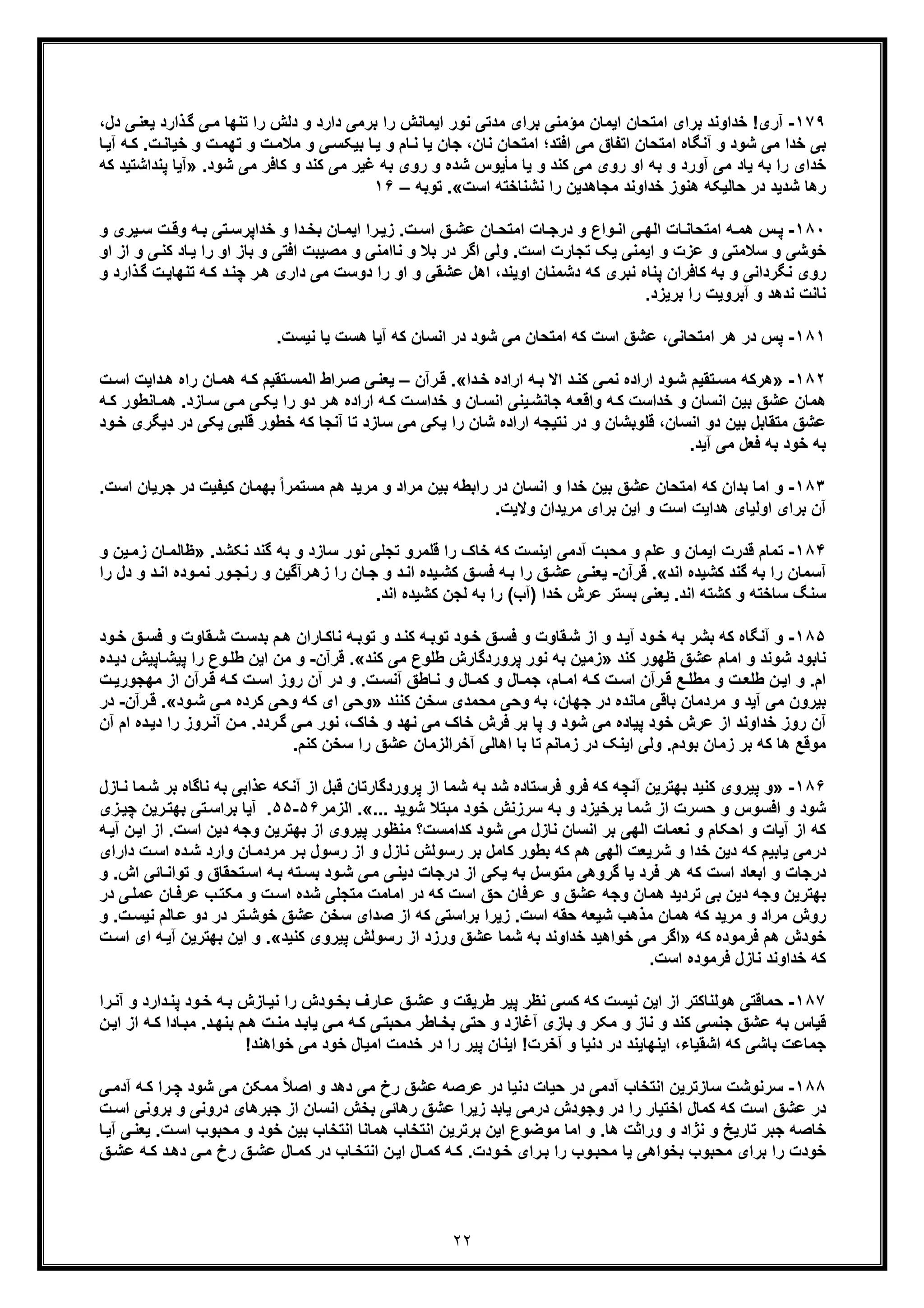 ۱۷۹- آری! خداوند برای امتحان ایمان مؤمنی برای مدتی نور ایمانش را برمی دارد و دلش را تنها می گذارد یعنی دل، بی خدا می شود و آنگاه امتحان اتفاق می افتد؛ امتحان نان، جان یا نام و یا بیکسی و ملامت و تهمت و خیانت. که آیا خدای را به یاد می آورد و به او روی می کند و یا مأیوس شده و روی به غیر می کند و کافر می شود. «آیا پنداشتید که رها شدید در حالیکه هنوز خداوند مجاهدین را نشناخته است». توبه – ۱۶

۱۸۰- پس همه امتحانات الهی انواع و درجات امتحان عشق است. زیرا ایمان بخدا و خداپرستی به وقت سیری و خوشی و سلامتی و عزت و ایمنی یک تجارت است. ولی اگر در بلا و ناامنی و مصیبت افتی و باز او را یاد کنی و از او روی نگردانی و به کافران پناه نبری که دشمنان اویند، اهل عشقی و او را دوست می داری هر چند که تنهایت گذارد و نانت ندهد و آبرویت را بریزد.

۱۸۱- پس در هر امتحانی، عشق است که امتحان می شود در انسان که آیا هست یا نیست.

۱۸۲- «هرکه مستقیم شود اراده نمی کند الا به اراده خدا». قرآن – یعنی صراط المستقیم که همان راه هدایت است همان عشق بین انسان و خداست که واقعه جانشینی انسان و خداست که اراده هر دو را یکی می سازد. همانطور که عشق متقابل بین دو انسان، قلوبشان و در نتیجه اراده شان را یکی می سازد تا آنجا که خطور قلبی یکی در دیگری خود به خود به فعل می آید.

۱۸۳- و اما بدان که امتحان عشق بین خدا و انسان در رابطه بین مراد و مرید هم مستمراً بهمان کیفیت در جریان است. آن برای اولیای هدایت است و این برای مریدان ولایت.

۱۸۴- تمام قدرت ایمان و علم و محبت آدمی اینست که خاک را قلمرو تجلی نور سازد و به گند نکشد. «ظالمان زمین و آسمان را به گند کشیده اند». قرآن- یعنی عشق را به فسق کشیده اند و جان را زهرآگین و رنجور نموده اند و دل را سنگ ساخته و کشته اند. یعنی بستر عرش خدا (آب) را به لجن کشیده اند.

۱۸۵- و آنگاه که بشر به خود آید و از شقاوت و فسق خود توبه کند و توبه ناکاران هم بدست شقاوت و فسق خود نابود شوند و امام عشق ظهور کند «زمین به نور پروردگارش طلوع می کند». قرآن- و من این طلوع را پیشاپیش دیده ام. و این طلعت و مطلع قرآن است که امام، جمال و کمال و ناطق آنست. و در آن روز است که قرآن از مهجوریت بیرون می آید و مردمان باقی مانده در جهان، به وحی محمدی سخن کنند «وحی ای که وحی کرده می شود». قرآن- در آن روز خداوند از عرش خود پیاده می شود و پا بر فرش خاک می نهد و خاک، نور می گردد. من آنروز را دیده ام آن موقع ها که بر زمان بودم. ولی اینک در زمانم تا با اهالی آخرالزمان عشق را سخن کنم.

۱۸۶- «و پیروی کنید بهترین آنچه که فرو فرستاده شد به شما از پروردگارتان قبل از آنکه عذابی به ناگاه بر شما نازل شود و افسوس و حسرت از شما برخیزد و به سرزنش خود مبتلا شوید ...». الزمر۵۶-۵۵. آیا براستی بهترین چیزی که از آیات و احکام و نعمات الهی بر انسان نازل می شود کدامست؟ منظور پیروی از بهترین وجه دین است. از این آیه درمی یابیم که دین خدا و شریعت الهی هم که بطور کامل بر رسولش نازل و از رسول بر مردمان وارد شده است دارای درجات و ابعاد است که هر فرد یا گروهی متوسل به یکی از درجات دینی می شود بسته به استحقاق و توانائی اش. و بهترین وجه دین بی تردید همان وجه عشق و عرفان حق است که در امامت متجلی شده است و مکتب عرفان عملی در روش مراد و مرید که همان مذهب شیعه حقه است. زیرا براستی که از صدای سخن عشق خوشتر در دو عالم نیست. و خودش هم فرموده که «اگر می خواهید خداوند به شما عشق ورزد از رسولش پیروی کنید». و این بهترین آیه ای است که خداوند نازل فرموده است.

۱۸۷- حماقتی هولناکتر از این نیست که کسی نظر پیر طریقت و عشق عارف بخودش را نیازش به خود پندارد و آنرا قیاس به عشق جنسی کند و ناز و مکر و بازی آغازد و حتی بخاطر محبتی که می یابد منت هم بنهد. مبادا که از این جماعت باشی که اشقیاء، اینهایند در دنیا و آخرت! اینان پیر را در خدمت امیال خود می خواهند!

۱۸۸- سرنوشت سازترین انتخاب آدمی در حیات دنیا در عرصه عشق رخ می دهد و اصلاً ممکن می شود چرا که آدمی در عشق است که کمال اختیار را در وجودش درمی یابد زیرا عشق رهائی بخش انسان از جبرهای درونی و برونی است خاصه جبر تاریخ و نژاد و وراثت ها. و اما موضوع این برترین انتخاب همانا انتخاب بین خود و محبوب است. یعنی آیا خودت را برای محبوب بخواهی یا محبوب را برای خودت. که کمال این انتخاب در کمال عشق رخ می دهد که عشق

۲۲